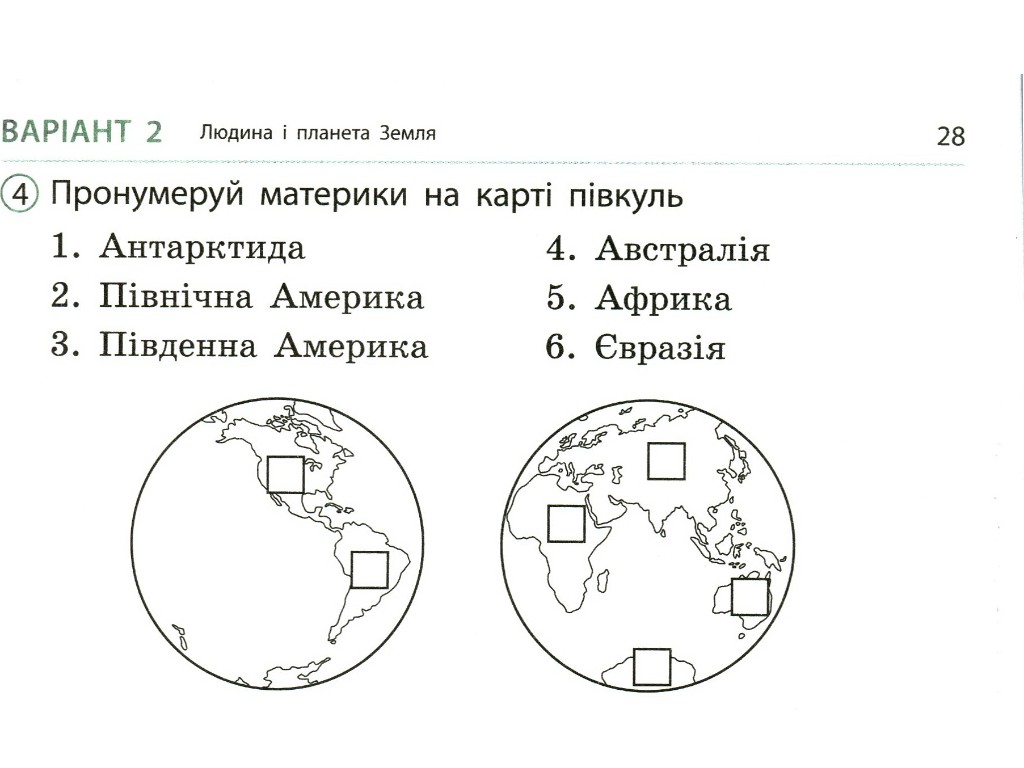 ВАРІАНТ 2 Людина і планета Земля 28

4 Пронумеруй материки на карті півкуль

1. Антарктида
2. Північна Америка
3. Південна Америка

4. Австралія
5. Африка
6. Євразія